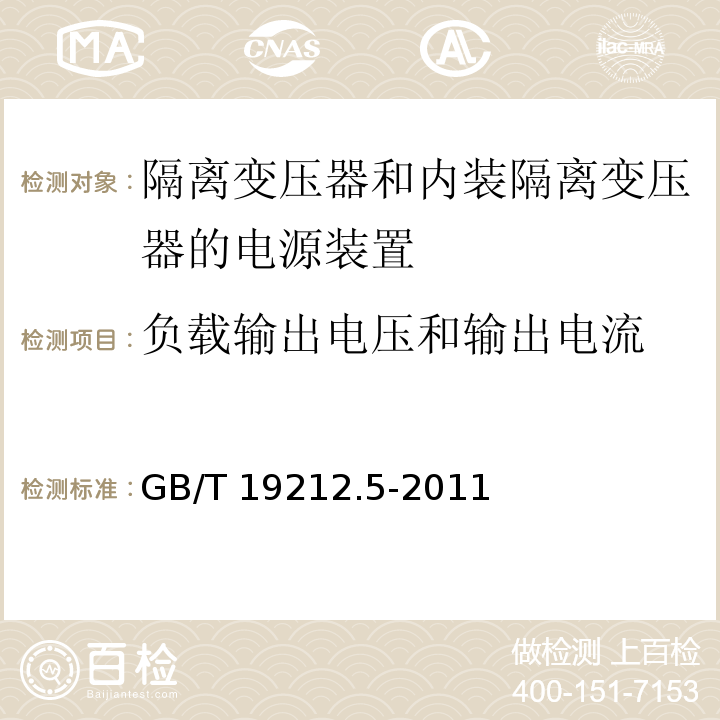 MA CNAS AC ilac-MRA

检测对象：隔离变压器和内装隔离变压器的电源装置

检测项目：负载输出电压和输出电流

检测标准：GB/T 19212.5-2011

百检 Baijiantest.com

做检测 上百检
400-151-7153